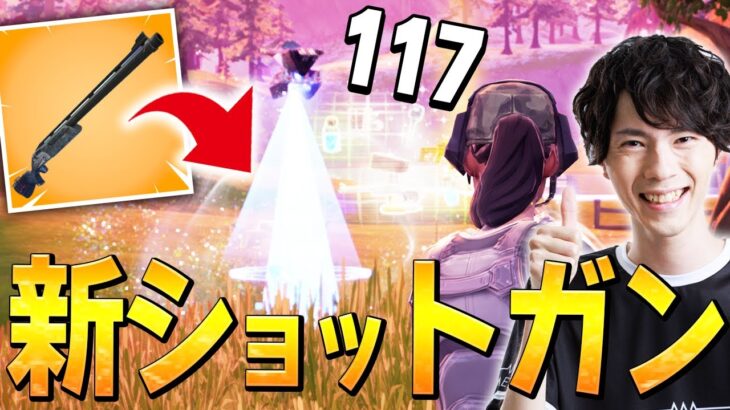 117

新ショットガン